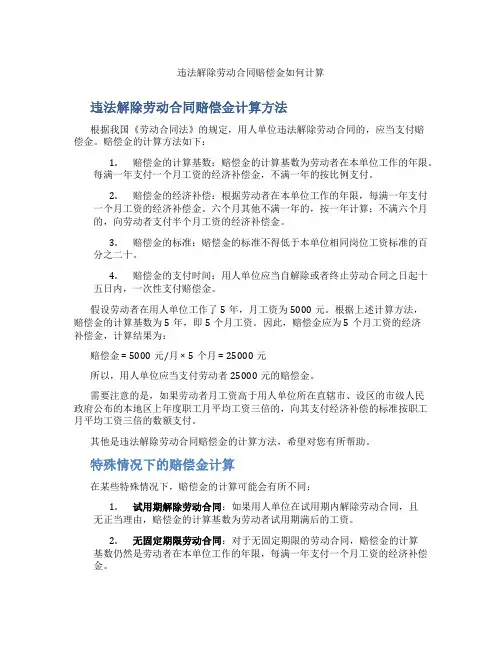 违法解除劳动合同赔偿金如何计算

违法解除劳动合同赔偿金计算方法

根据我国《劳动合同法》的规定，用人单位违法解除劳动合同的，应当支付赔偿金。赔偿金的计算方法如下：

1. 赔偿金的计算基数：赔偿金的计算基数为劳动者在本单位工作的年限。每满一年支付一个月工资的经济补偿金，不满一年的按比例支付。

2. 赔偿金的经济补偿：根据劳动者在本单位工作的年限，每满一年支付一个月工资的经济补偿金。六个月其他不满一年的，按一年计算；不满六个月的，向劳动者支付半个月工资的经济补偿金。

3. 赔偿金的标准：赔偿金的标准不得低于本单位相同岗位工资标准的百分之二十。

4. 赔偿金的支付时间：用人单位应当自解除或者终止劳动合同之日起十五日内，一次性支付赔偿金。

假设劳动者在用人单位工作了 5 年，月工资为 5000 元。根据上述计算方法，赔偿金的计算基数为 5 年，即 5 个月工资。因此，赔偿金应为 5 个月工资的经济补偿金，计算结果为：

赔偿金 = 5000 元/月 × 5 个月 = 25000 元

所以，用人单位应当支付劳动者 25000 元的赔偿金。

需要注意的是，如果劳动者月工资高于用人单位所在直辖市、设区的市级人民政府公布的本地区上年度职工月平均工资三倍的，向其支付经济补偿的标准按职工月平均工资三倍的数额支付。

其他是违法解除劳动合同赔偿金的计算方法，希望对您有所帮助。

特殊情况下的赔偿金计算

在某些特殊情况下，赔偿金的计算可能会有所不同：

1. 试用期解除劳动合同：如果用人单位在试用期内解除劳动合同，且无正当理由，赔偿金的计算基数为劳动者试用期满后的工资。

2. 无固定期限劳动合同：对于无固定期限的劳动合同，赔偿金的计算基数仍然是劳动者在本单位工作的年限，每满一年支付一个月工资的经济补偿金。